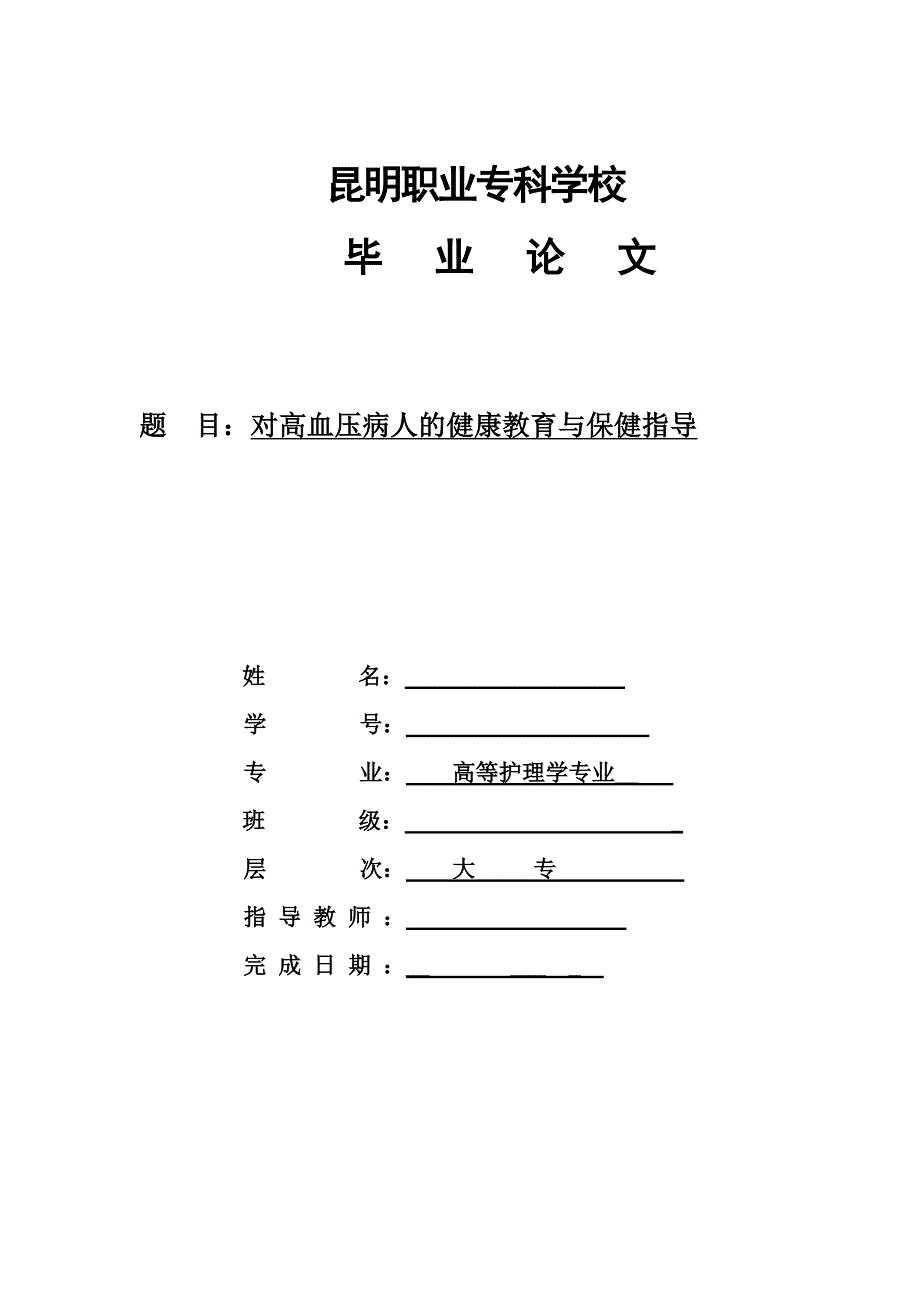 昆明职业专科学校

毕　业　论　文

题　目：对高血压病人的健康教育与保健指导

姓　　名：

学　　号：

专　　业：高等护理学专业

班　　级：

层　　次：大　专

指导教师：

完成日期：